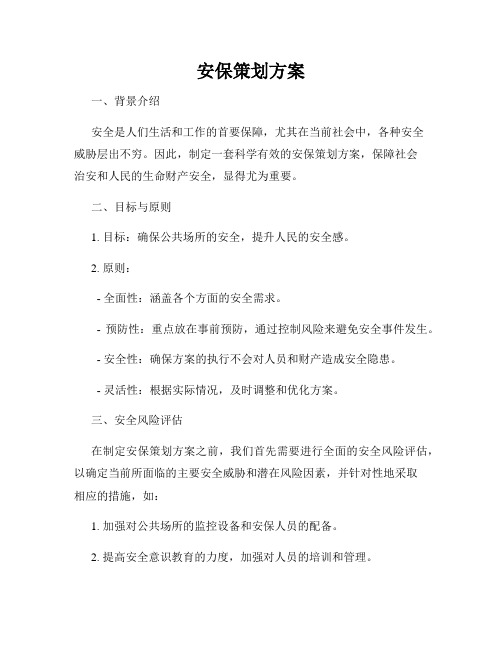 安保策划方案

一、背景介绍

安全是人们生活和工作的首要保障，尤其在当前社会中，各种安全威胁层出不穷。因此，制定一套科学有效的安保策划方案，保障社会治安和人民的生命财产安全，显得尤为重要。

二、目标与原则

1. 目标：确保公共场所的安全，提升人民的安全感。

2. 原则：

- 全面性：涵盖各个方面的安全需求。

- 预防性：重点放在事前预防，通过控制风险来避免安全事件发生。

- 安全性：确保方案的执行不会对人员和财产造成安全隐患。

- 灵活性：根据实际情况，及时调整和优化方案。

三、安全风险评估

在制定安保策划方案之前，我们首先需要进行全面的安全风险评估，以确定当前所面临的主要安全威胁和潜在风险因素，并针对性地采取相应的措施，如：

1. 加强对公共场所的监控设备和安保人员的配备。

2. 提高安全意识教育的力度，加强对人员的培训和管理。